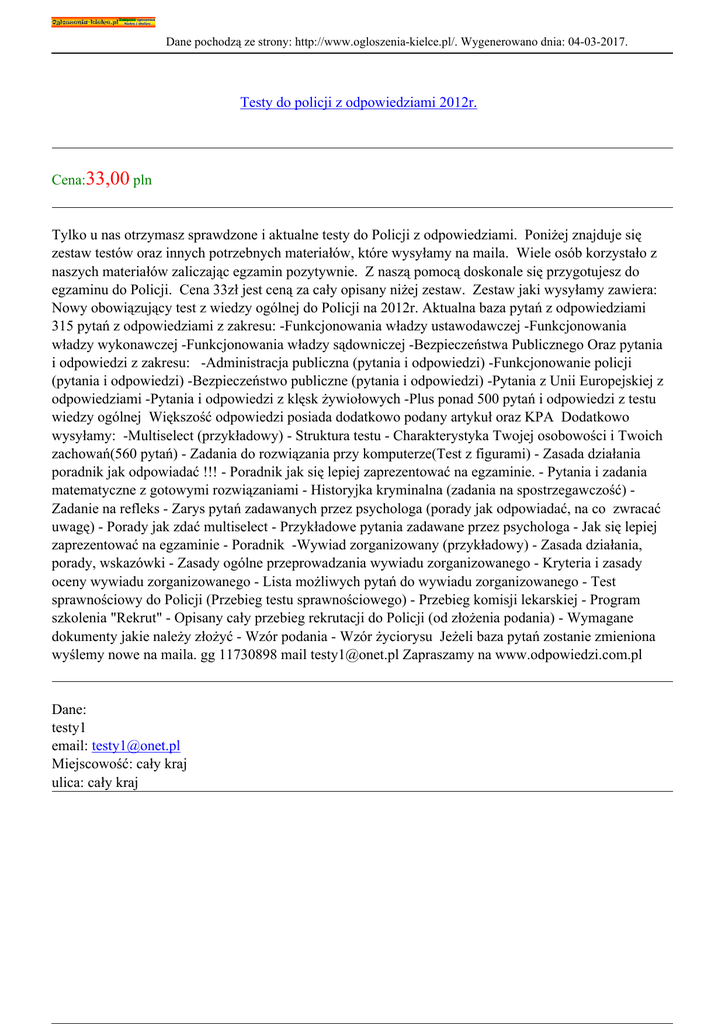 Ogloszenia-kielce.pl

Dane pochodzą ze strony: http://www.ogloszenia-kielce.pl/. Wygenerowano dnia: 04-03-2017.

Testy do policji z odpowiedziami 2012r.

Cena:33,00 pln

Tylko u nas otrzymasz sprawdzone i aktualne testy do Policji z odpowiedziami. Poniżej znajduje się zestaw testów oraz innych potrzebnych materiałów, które wysyłamy na maila. Wiele osób korzystało z naszych materiałów zaliczając egzamin pozytywnie. Z naszą pomocą doskonale się przygotujesz do egzaminu do Policji. Cena 33zł jest ceną za cały opisany niżej zestaw. Zestaw jaki wysyłamy zawiera: Nowy obowiązujący test z wiedzy ogólnej do Policji na 2012r. Aktualna baza pytań z odpowiedziami 315 pytań z odpowiedziami z zakresu: -Funkcjonowania władzy ustawodawczej -Funkcjonowania władzy wykonawczej -Funkcjonowania władzy sądowniczej -Bezpieczeństwa Publicznego Oraz pytania i odpowiedzi z zakresu: -Administracja publiczna (pytania i odpowiedzi) -Funkcjonowanie policji (pytania i odpowiedzi) -Bezpieczeństwo publiczne (pytania i odpowiedzi) -Pytania z Unii Europejskiej z odpowiedziami -Pytania i odpowiedzi z klęsk żywiołowych -Plus ponad 500 pytań i odpowiedzi z testu wiedzy ogólnej Większość odpowiedzi posiada dodatkowo podany artykuł oraz KPA Dodatkowo wysyłamy: -Multiselect (przykładowy) - Struktura testu - Charakterystyka Twojej osobowości i Twoich zachowań(560 pytań) - Zadania do rozwiązania przy komputerze(Test z figurami) - Zasada działania poradnik jak odpowiadać !!! - Poradnik jak się lepiej zaprezentować na egzaminie. - Pytania i zadania matematyczne z gotowymi rozwiązaniami - Historyjka kryminalna (zadania na spostrzegawczość) - Zadanie na refleks - Zarys pytań zadawanych przez psychologa (porady jak odpowiadać, na co zwracać uwagę) - Porady jak zdać multiselect - Przykładowe pytania zadawane przez psychologa - Jak się lepiej zaprezentować na egzaminie - Poradnik -Wywiad zorganizowany (przykładowy) - Zasada działania, porady, wskazówki - Zasady ogólne przeprowadzania wywiadu zorganizowanego - Kryteria i zasady oceny wywiadu zorganizowanego - Lista możliwych pytań do wywiadu zorganizowanego - Test sprawnościowy do Policji (Przebieg testu sprawnościowego) - Przebieg komisji lekarskiej - Program szkolenia "Rekrut" - Opisany cały przebieg rekrutacji do Policji (od złożenia podania) - Wymagane dokumenty jakie należy złożyć - Wzór podania - Wzór życiorysu Jeżeli baza pytań zostanie zmieniona wyślemy nowe na maila. gg 11730898 mail testy1@onet.pl Zapraszamy na www.odpowiedzi.com.pl

Dane:
testy1
email: testy1@onet.pl
Miejscowość: cały kraj
ulica: cały kraj